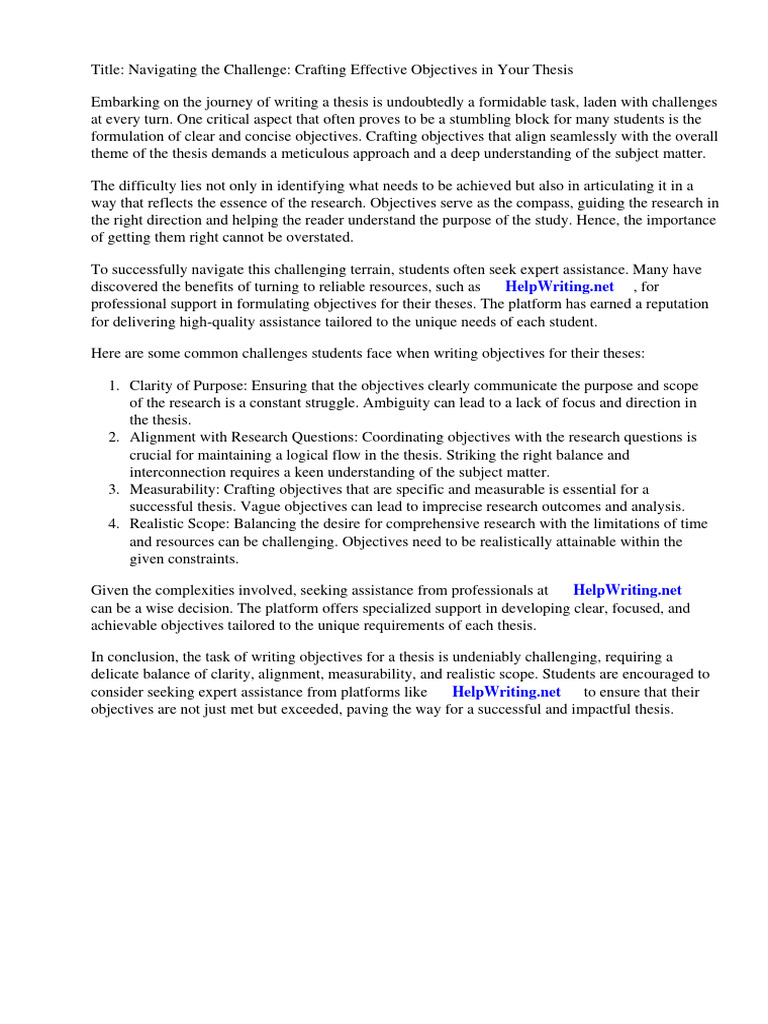 Title: Navigating the Challenge: Crafting Effective Objectives in Your Thesis

Embarking on the journey of writing a thesis is undoubtedly a formidable task, laden with challenges at every turn. One critical aspect that often proves to be a stumbling block for many students is the formulation of clear and concise objectives. Crafting objectives that align seamlessly with the overall theme of the thesis demands a meticulous approach and a deep understanding of the subject matter.

The difficulty lies not only in identifying what needs to be achieved but also in articulating it in a way that reflects the essence of the research. Objectives serve as the compass, guiding the research in the right direction and helping the reader understand the purpose of the study. Hence, the importance of getting them right cannot be overstated.

To successfully navigate this challenging terrain, students often seek expert assistance. Many have discovered the benefits of turning to reliable resources, such as HelpWriting.net , for professional support in formulating objectives for their theses. The platform has earned a reputation for delivering high-quality assistance tailored to the unique needs of each student.

Here are some common challenges students face when writing objectives for their theses:

1. Clarity of Purpose: Ensuring that the objectives clearly communicate the purpose and scope of the research is a constant struggle. Ambiguity can lead to a lack of focus and direction in the thesis.
2. Alignment with Research Questions: Coordinating objectives with the research questions is crucial for maintaining a logical flow in the thesis. Striking the right balance and interconnection requires a keen understanding of the subject matter.
3. Measurability: Crafting objectives that are specific and measurable is essential for a successful thesis. Vague objectives can lead to imprecise research outcomes and analysis.
4. Realistic Scope: Balancing the desire for comprehensive research with the limitations of time and resources can be challenging. Objectives need to be realistically attainable within the given constraints.

Given the complexities involved, seeking assistance from professionals at HelpWriting.net can be a wise decision. The platform offers specialized support in developing clear, focused, and achievable objectives tailored to the unique requirements of each thesis.

In conclusion, the task of writing objectives for a thesis is undeniably challenging, requiring a delicate balance of clarity, alignment, measurability, and realistic scope. Students are encouraged to consider seeking expert assistance from platforms like HelpWriting.net to ensure that their objectives are not just met but exceeded, paving the way for a successful and impactful thesis.